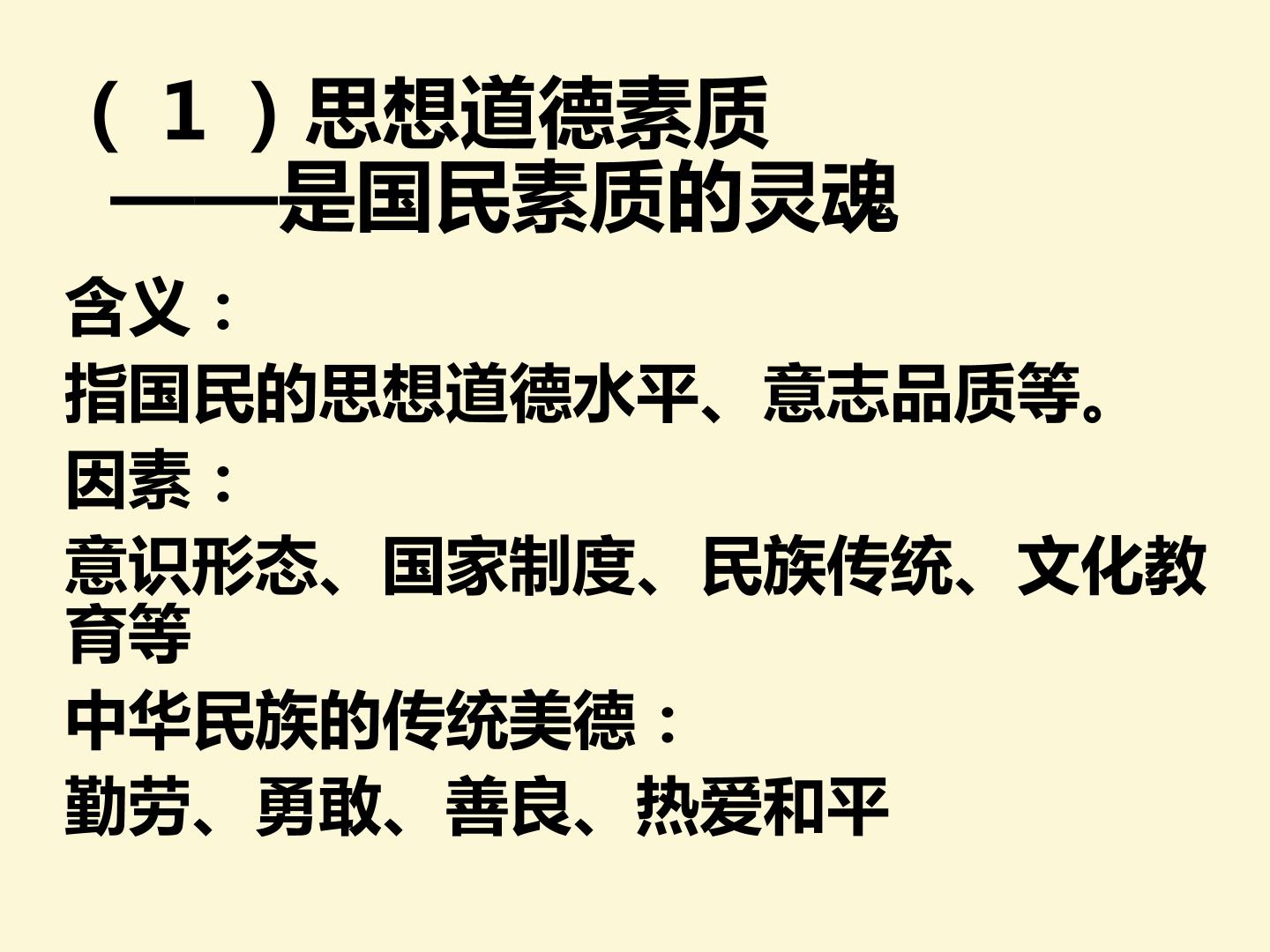 （1）思想道德素质
——是国民素质的灵魂

含义：

指国民的思想道德水平、意志品质等。

因素：

意识形态、国家制度、民族传统、文化教育等

中华民族的传统美德：

勤劳、勇敢、善良、热爱和平